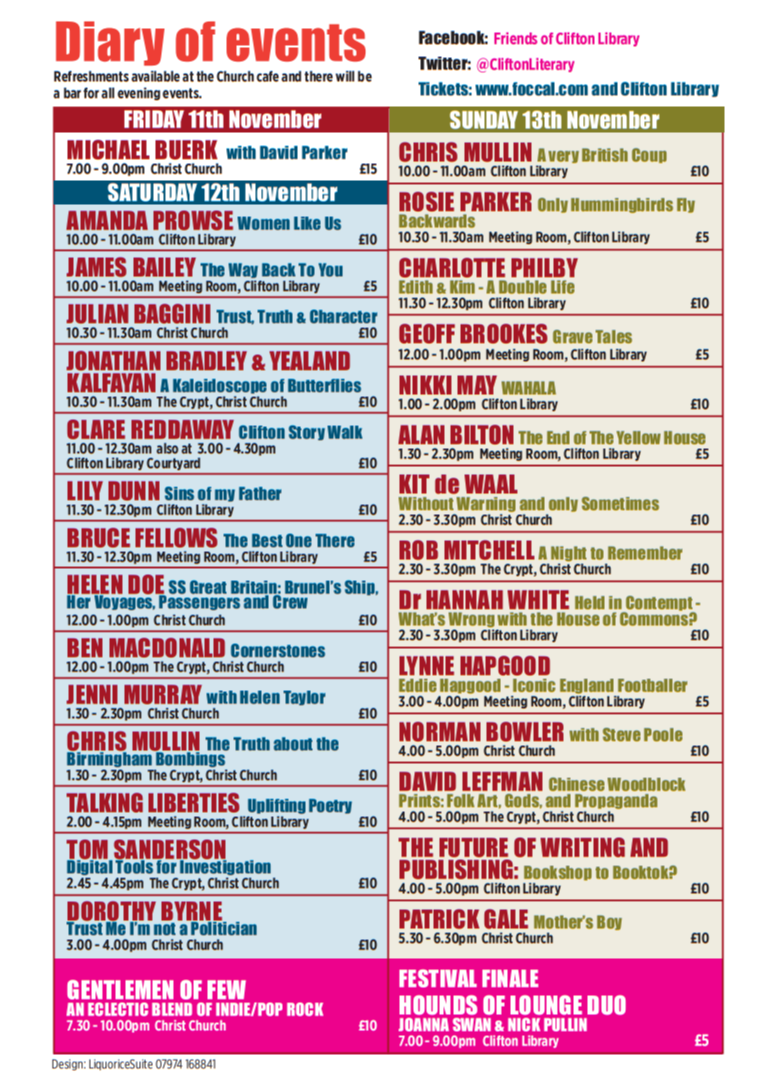 Diary of events
Refreshments available at the Church cafe and there will be a bar for all evening events.

Facebook: Friends of Clifton Library
Twitter: @CliftonLiterary
Tickets: www.foccal.com and Clifton Library

FRIDAY 11th November

MICHAEL BUERK with David Parker
7.00 - 9.00pm Christ Church £15

SATURDAY 12th November

AMANDA PROWSE Women Like Us
10.00 - 11.00am Clifton Library £10

JAMES BAILEY The Way Back To You
10.00 - 11.00am Meeting Room, Clifton Library £5

JULIAN BAGGINI Trust, Truth & Character
10.30 - 11.30am Christ Church £10

JONATHAN BRADLEY & YEALAND KALFAYAN A Kaleidoscope of Butterflies
10.30 - 11.30am The Crypt, Christ Church £10

CLARE REDDAWAY Clifton Story Walk
11.00 - 12.30am also at 3.00 - 4.30pm
Clifton Library Courtyard £10

LILY DUNN Sins of my Father
11.30 - 12.30pm Clifton Library £10

BRUCE FELLOWS The Best One There
11.30 - 12.30pm Meeting Room, Clifton Library £5

HELEN DOE SS Great Britain: Brunel's Ship, Her Voyages, Passengers and Crew
12.00 - 1.00pm Christ Church £10

BEN MACDONALD Cornerstones
12.00 - 1.00pm The Crypt, Christ Church £10

JENNI MURRAY with Helen Taylor
1.30 - 2.30pm Christ Church £10

CHRIS MULLIN The Truth about the Birmingham Bombings
1.30 - 2.30pm The Crypt, Christ Church £10

TALKING LIBERTIES Uplifting Poetry
2.00 - 4.15pm Meeting Room, Clifton Library £10

TOM SANDERSON Digital Tools for Investigation
2.45 - 4.45pm The Crypt, Christ Church £10

DOROTHY BYRNE Trust Me I'm not a Politician
3.00 - 4.00pm Christ Church £10

GENTLEMEN OF FEW
AN ECLECTIC BLEND OF INDIE/POP ROCK
7.30 - 10.00pm Christ Church £10

SUNDAY 13th November

CHRIS MULLIN A very British Coup
10.00 - 11.00am Clifton Library £10

ROSIE PARKER Only Hummingbirds Fly Backwards
10.30 - 11.30am Meeting Room, Clifton Library £5

CHARLOTTE PHILBY Edith & Kim - A Double Life
11.30 - 12.30pm Clifton Library £10

GEOFF BROOKES Grave Tales
12.00 - 1.00pm Meeting Room, Clifton Library £5

NIKKI MAY WAHALA
1.00 - 2.00pm Clifton Library £10

ALAN BILTON The End of The Yellow House
1.30 - 2.30pm Meeting Room, Clifton Library £5

KIT de WAAL
Without Warning and only Sometimes
2.30 - 3.30pm Christ Church £10

ROB MITCHELL A Night to Remember
2.30 - 3.30pm The Crypt, Christ Church £10

Dr HANNAH WHITE Held in Contempt - What's Wrong with the House of Commons?
2.30 - 3.30pm Clifton Library £10

LYNNE HAPGOOD
Eddie Hapgood - Iconic England Footballer
3.00 - 4.00pm Meeting Room, Clifton Library £5

NORMAN BOWLER with Steve Poole
4.00 - 5.00pm Christ Church £10

DAVID LEFFMAN Chinese Woodblock Prints: Folk Art, Gods, and Propaganda
4.00 - 5.00pm The Crypt, Christ Church £10

THE FUTURE OF WRITING AND PUBLISHING: Bookshop to Booktok?
4.00 - 5.00pm Clifton Library £10

PATRICK GALE Mother's Boy
5.30 - 6.30pm Christ Church £10

FESTIVAL FINALE
HOUNDS OF LOUNGE DUO
JOANNA SWAN & NICK PULLIN
7.00 - 9.00pm Clifton Library £5

Design: LiquoriceSuite 07974 168841